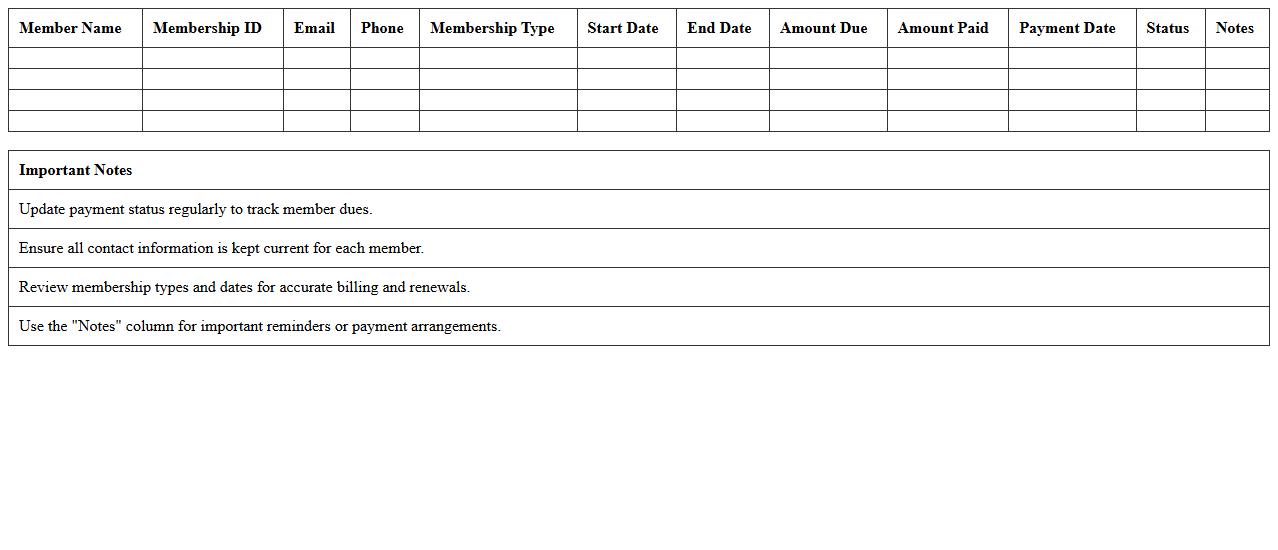 | Member Name | Membership ID | Email | Phone | Membership Type | Start Date | End Date | Amount Due | Amount Paid | Payment Date | Status | Notes |
|---|---|---|---|---|---|---|---|---|---|---|---|
| | | | | | | | | | | | |
| | | | | | | | | | | | |
| | | | | | | | | | | | |
| | | | | | | | | | | | |

| Important Notes |
|---|
| Update payment status regularly to track member dues. |
| Ensure all contact information is kept current for each member. |
| Review membership types and dates for accurate billing and renewals. |
| Use the "Notes" column for important reminders or payment arrangements. |